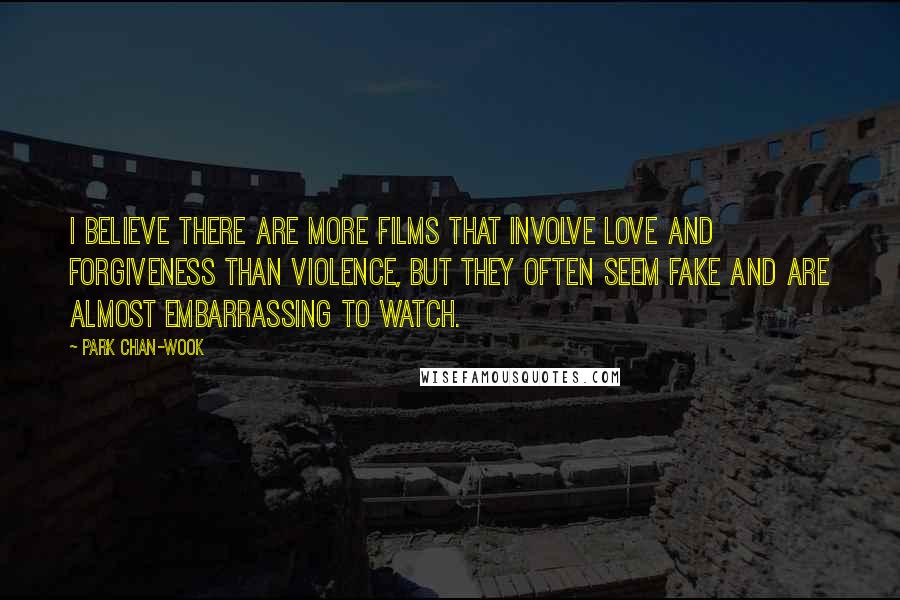 I BELIEVE THERE ARE MORE FILMS THAT INVOLVE LOVE AND FORGIVENESS THAN VIOLENCE, BUT THEY OFTEN SEEM FAKE AND ARE ALMOST EMBARRASSING TO WATCH.

~ PARK CHAN-WOOK

WISEFAMOUSQUOTES.COM